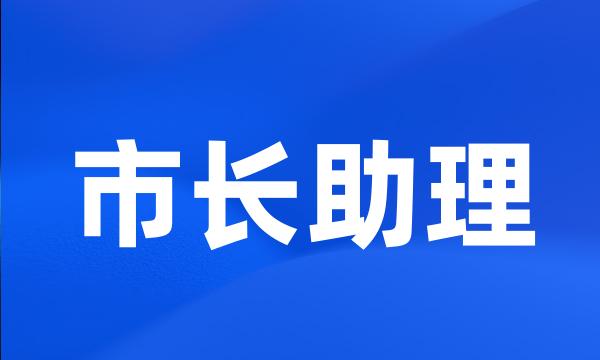 市长助理